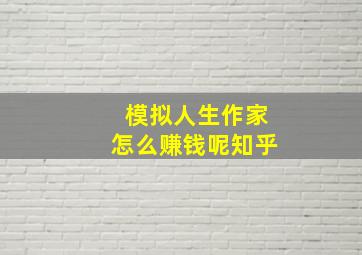 模拟人生作家
怎么赚钱呢知乎